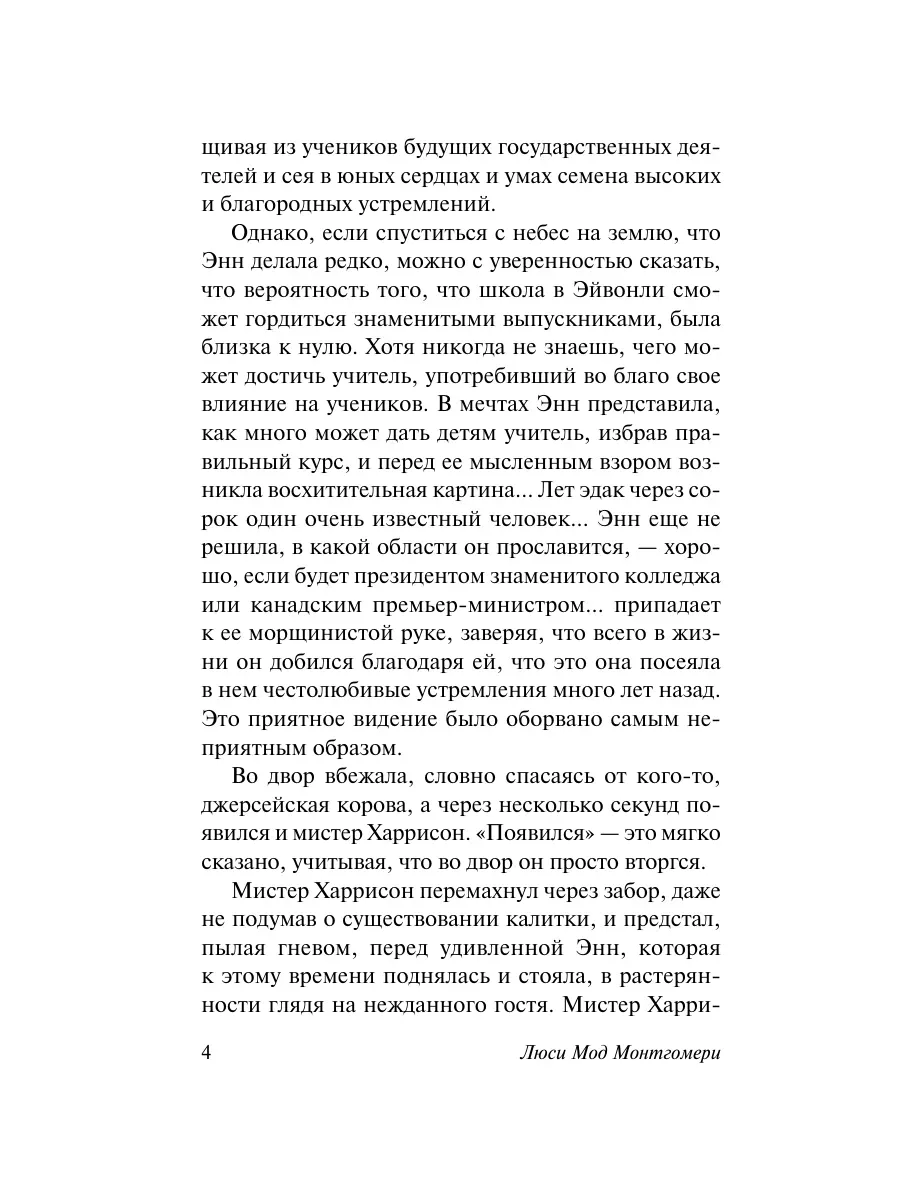 щивая из учеников будущих государственных деятелей и сея в юных сердцах и умах семена высоких и благородных устремлений.

Однако, если спуститься с небес на землю, что Энн делала редко, можно с уверенностью сказать, что вероятность того, что школа в Эйвонли сможет гордиться знаменитыми выпускниками, была близка к нулю. Хотя никогда не знаешь, чего может достичь учитель, употребивший во благо свое влияние на учеников. В мечтах Энн представила, как много может дать детям учитель, избрав правильный курс, и перед ее мысленным взором возникла восхитительная картина... Лет эдак через сорок один очень известный человек... Энн еще не решила, в какой области он прославится, — хорошо, если будет президентом знаменитого колледжа или канадским премьер-министром... припадает к ее морщинистой руке, заверяя, что всего в жизни он добился благодаря ей, что это она посеяла в нем честолюбивые устремления много лет назад. Это приятное видение было оборвано самым неприятным образом.

Во двор вбежала, словно спасаясь от кого-то, джерсейская корова, а через несколько секунд появился и мистер Харрисон. «Появился» — это мягко сказано, учитывая, что во двор он просто вторгся.

Мистер Харрисон перемахнул через забор, даже не подумав о существовании калитки, и предстал, пылая гневом, перед удивленной Энн, которая к этому времени поднялась и стояла, в растерянности глядя на нежданного гостя. Мистер Харри-

4 Люси Мод Монтгомери